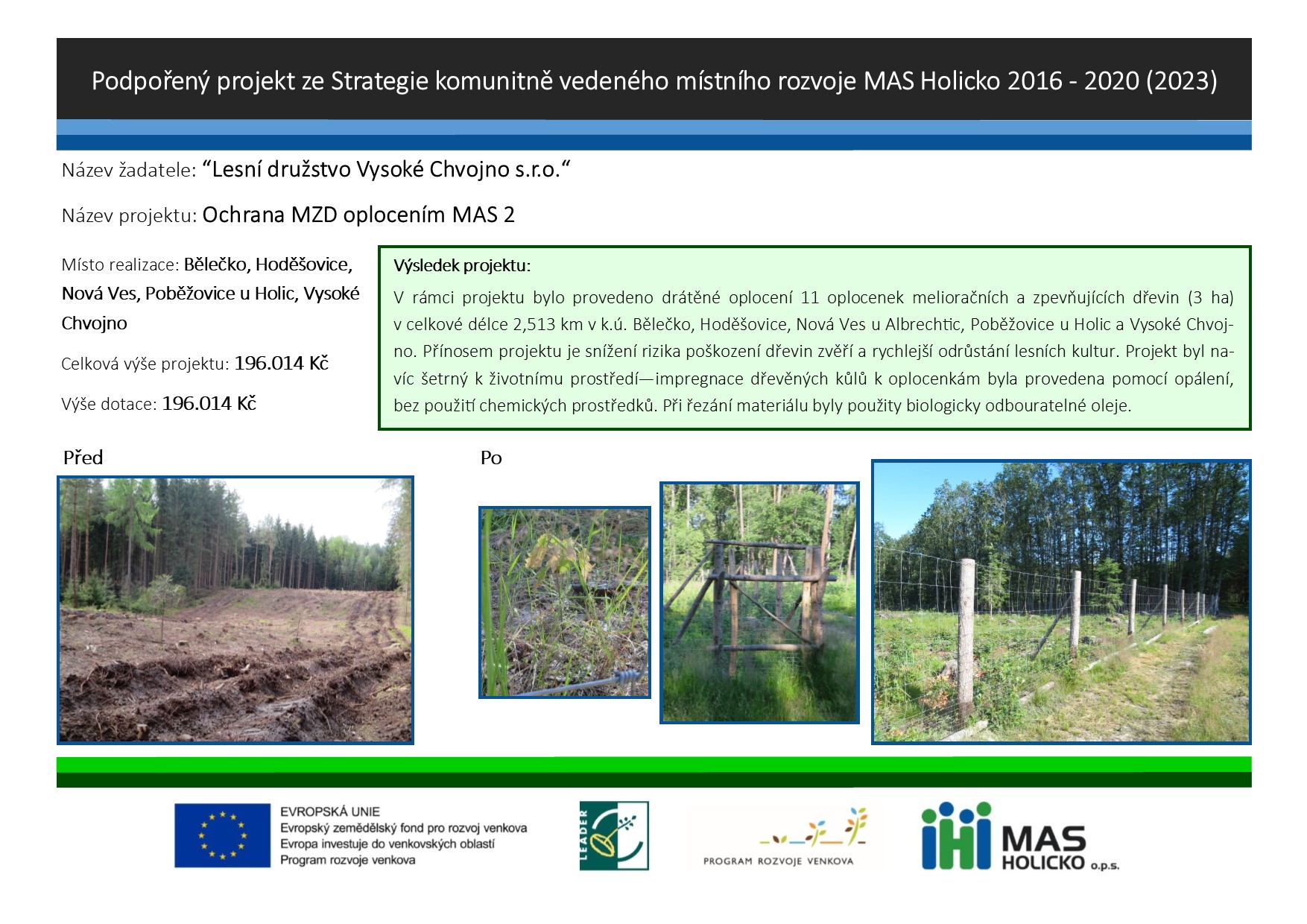 Podpořený projekt ze Strategie komunitně vedeného místního rozvoje MAS Holicko 2016 - 2020 (2023)

Název žadatele: “Lesní družstvo Vysoké Chvojno s.r.o.“

Název projektu: Ochrana MZD oplocením MAS 2

Místo realizace: Bělečko, Hoděšovice, Nová Ves, Poběžovice u Holic, Vysoké Chvojno

Celková výše projektu: 196.014 Kč

Výše dotace: 196.014 Kč

Výsledek projektu:

V rámci projektu bylo provedeno drátěné oplocení 11 oplocenek melioračních a zpevňujících dřevin (3 ha) v celkové délce 2,513 km v k.ú. Bělečko, Hoděšovice, Nová Ves u Albrechtic, Poběžovice u Holic a Vysoké Chvojno. Přínosem projektu je snížení rizika poškození dřevin zvěří a rychlejší odrůstání lesních kultur. Projekt byl navíc šetrný k životnímu prostředí—impregnace dřevěných kůlů k oplocenkám byla provedena pomocí opálení, bez použití chemických prostředků. Při řezání materiálu byly použity biologicky odbouratelné oleje.

Před

Po

EVROPSKÁ UNIE
Evropský zemědělský fond pro rozvoj venkova
Evropa investuje do venkovských oblastí
Program rozvoje venkova

LEADER

PROGRAM ROZVOJE VENKOVA

MAS HOLICKO o.p.s.